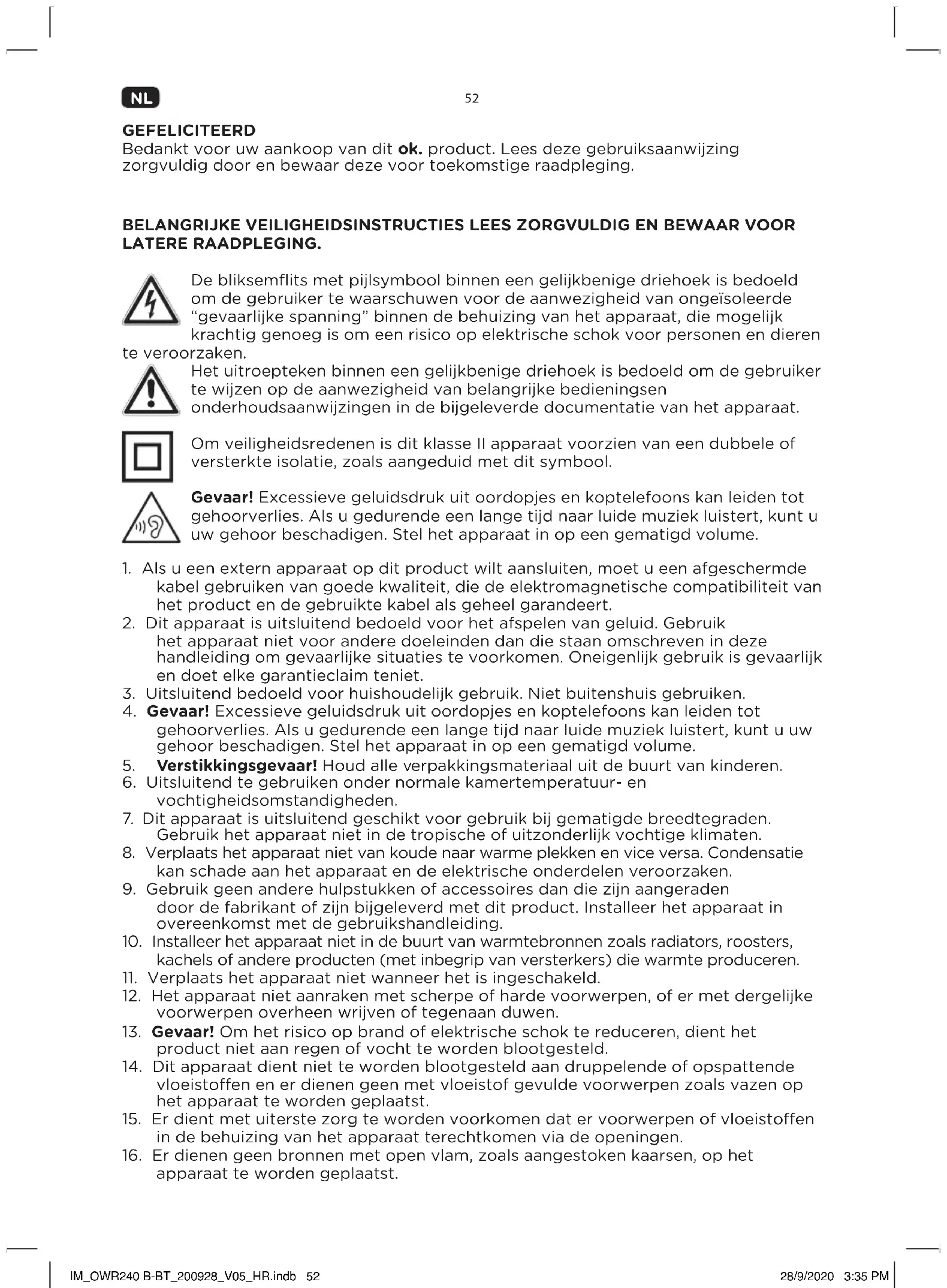 NL

52

GEFELICITEERD
Bedankt voor uw aankoop van dit ok. product. Lees deze gebruiksaanwijzing zorgvuldig door en bewaar deze voor toekomstige raadpleging.

BELANGRIJKE VEILIGHEIDSINSTRUCTIES LEES ZORGVULDIG EN BEWAAR VOOR LATERE RAADPLEGING.

De bliksemflits met pijlsymbool binnen een gelijkbenige driehoek is bedoeld om de gebruiker te waarschuwen voor de aanwezigheid van ongeïsoleerde "gevaarlijke spanning" binnen de behuizing van het apparaat, die mogelijk krachtig genoeg is om een risico op elektrische schok voor personen en dieren te veroorzaken.

Het uitroepteken binnen een gelijkbenige driehoek is bedoeld om de gebruiker te wijzen op de aanwezigheid van belangrijke bedieningsen onderhoudsaanwijzingen in de bijgeleverde documentatie van het apparaat.

Om veiligheidsredenen is dit klasse II apparaat voorzien van een dubbele of versterkte isolatie, zoals aangeduid met dit symbool.

Gevaar! Excessieve geluidsdruk uit oordopjes en koptelefoons kan leiden tot gehoorverlies. Als u gedurende een lange tijd naar luide muziek luistert, kunt u uw gehoor beschadigen. Stel het apparaat in op een gematigd volume.

1. Als u een extern apparaat op dit product wilt aansluiten, moet u een afgeschermde kabel gebruiken van goede kwaliteit, die de elektromagnetische compatibiliteit van het product en de gebruikte kabel als geheel garandeert.
2. Dit apparaat is uitsluitend bedoeld voor het afspelen van geluid. Gebruik het apparaat niet voor andere doeleinden dan die staan omschreven in deze handleiding om gevaarlijke situaties te voorkomen. Oneigenlijk gebruik is gevaarlijk en doet elke garantieclaim teniet.
3. Uitsluitend bedoeld voor huishoudelijk gebruik. Niet buitenshuis gebruiken.
4. Gevaar! Excessieve geluidsdruk uit oordopjes en koptelefoons kan leiden tot gehoorverlies. Als u gedurende een lange tijd naar luide muziek luistert, kunt u uw gehoor beschadigen. Stel het apparaat in op een gematigd volume.
5. Verstikkingsgevaar! Houd alle verpakkingsmateriaal uit de buurt van kinderen.
6. Uitsluitend te gebruiken onder normale kamertemperatuur- en vochtigheidsomstandigheden.
7. Dit apparaat is uitsluitend geschikt voor gebruik bij gematigde breedtegraden. Gebruik het apparaat niet in de tropische of uitzonderlijk vochtige klimaten.
8. Verplaats het apparaat niet van koude naar warme plekken en vice versa. Condensatie kan schade aan het apparaat en de elektrische onderdelen veroorzaken.
9. Gebruik geen andere hulpstukken of accessoires dan die zijn aangeraden door de fabrikant of zijn bijgeleverd met dit product. Installeer het apparaat in overeenkomst met de gebruikshandleiding.
10. Installeer het apparaat niet in de buurt van warmtebronnen zoals radiators, roosters, kachels of andere producten (met inbegrip van versterkers) die warmte produceren.
11. Verplaats het apparaat niet wanneer het is ingeschakeld.
12. Het apparaat niet aanraken met scherpe of harde voorwerpen, of er met dergelijke voorwerpen overheen wrijven of tegenaan duwen.
13. Gevaar! Om het risico op brand of elektrische schok te reduceren, dient het product niet aan regen of vocht te worden blootgesteld.
14. Dit apparaat dient niet te worden blootgesteld aan druppelende of opspattende vloeistoffen en er dienen geen met vloeistof gevulde voorwerpen zoals vazen op het apparaat te worden geplaatst.
15. Er dient met uiterste zorg te worden voorkomen dat er voorwerpen of vloeistoffen in de behuizing van het apparaat terechtkomen via de openingen.
16. Er dienen geen bronnen met open vlam, zoals aangestoken kaarsen, op het apparaat te worden geplaatst.

IM_OWR240 B-BT_200928_V05_HR.indb 52
28/9/2020 3:35 PM